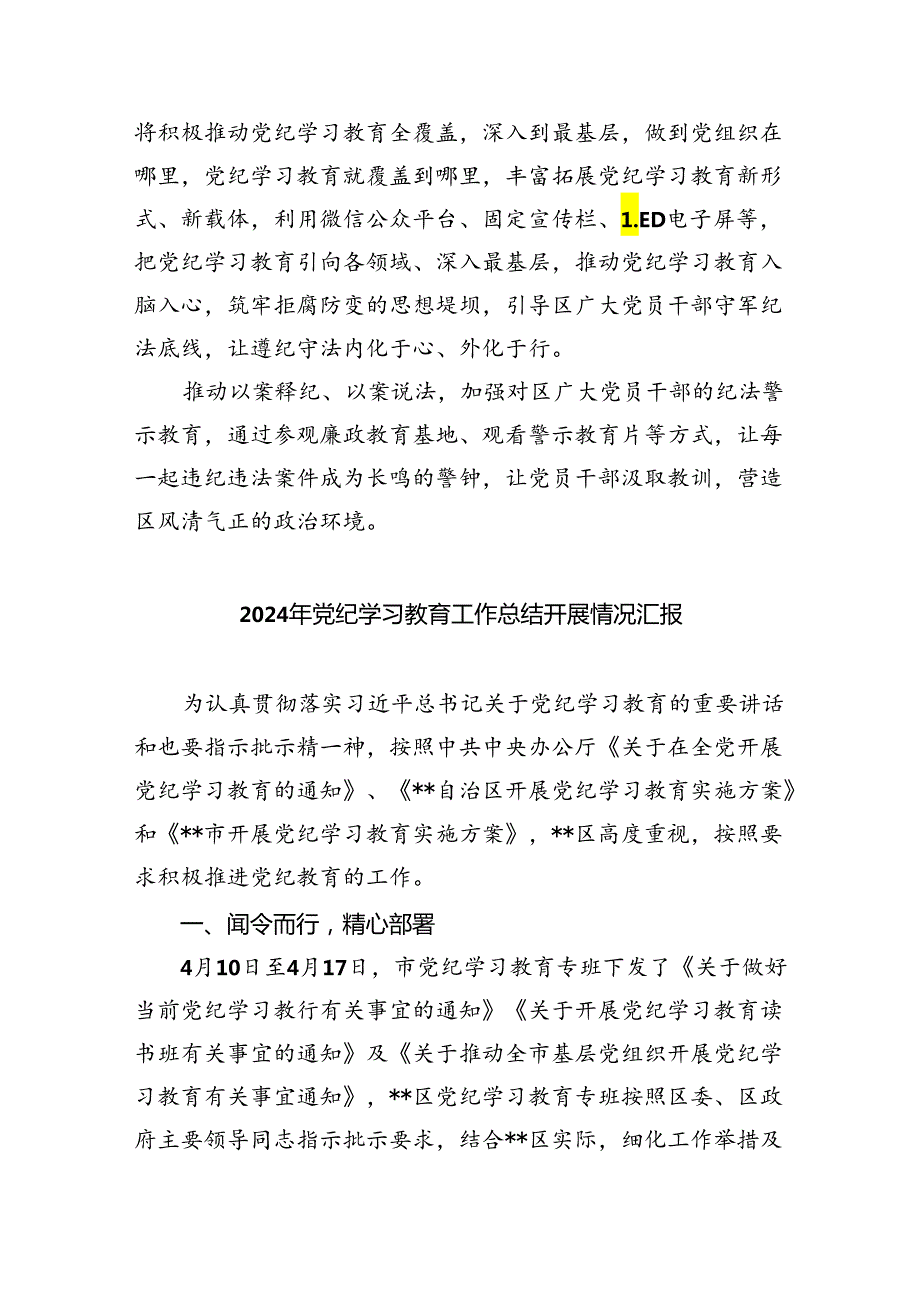 将积极推动党纪学习教育全覆盖，深入到最基层，做到党组织在哪里，党纪学习教育就覆盖到哪里，丰富拓展党纪学习教育新形式、新载体，利用微信公众平台、固定宣传栏、1.ED电子屏等，把党纪学习教育引向各领域、深入最基层，推动党纪学习教育入脑入心，筑牢拒腐防变的思想堤坝，引导区广大党员干部守军纪法底线，让遵纪守法内化于心、外化于行。

推动以案释纪、以案说法，加强对区广大党员干部的纪法警示教育，通过参观廉政教育基地、观看警示教育片等方式，让每一起违纪违法案件成为长鸣的警钟，让党员干部汲取教训，营造区风清气正的政治环境。

2024年党纪学习教育工作总结开展情况汇报

为认真贯彻落实习近平总书记关于党纪学习教育的重要讲话和也要指示批示精一神，按照中共中央办公厅《关于在全党开展党纪学习教育的通知》、《**自治区开展党纪学习教育实施方案》和《**市开展党纪学习教育实施方案》，**区高度重视，按照要求积极推进党纪教育的工作。

一、闻令而行，精心部署

4月10日至4月17日，市党纪学习教育专班下发了《关于做好当前党纪学习教行有关事宜的通知》《关于开展党纪学习教育读书班有关事宜的通知》及《关于推动全市基层党组织开展党纪学习教育有关事宜通知》，**区党纪学习教育专班按照区委、区政府主要领导同志指示批示要求，结合**区实际，细化工作举措及